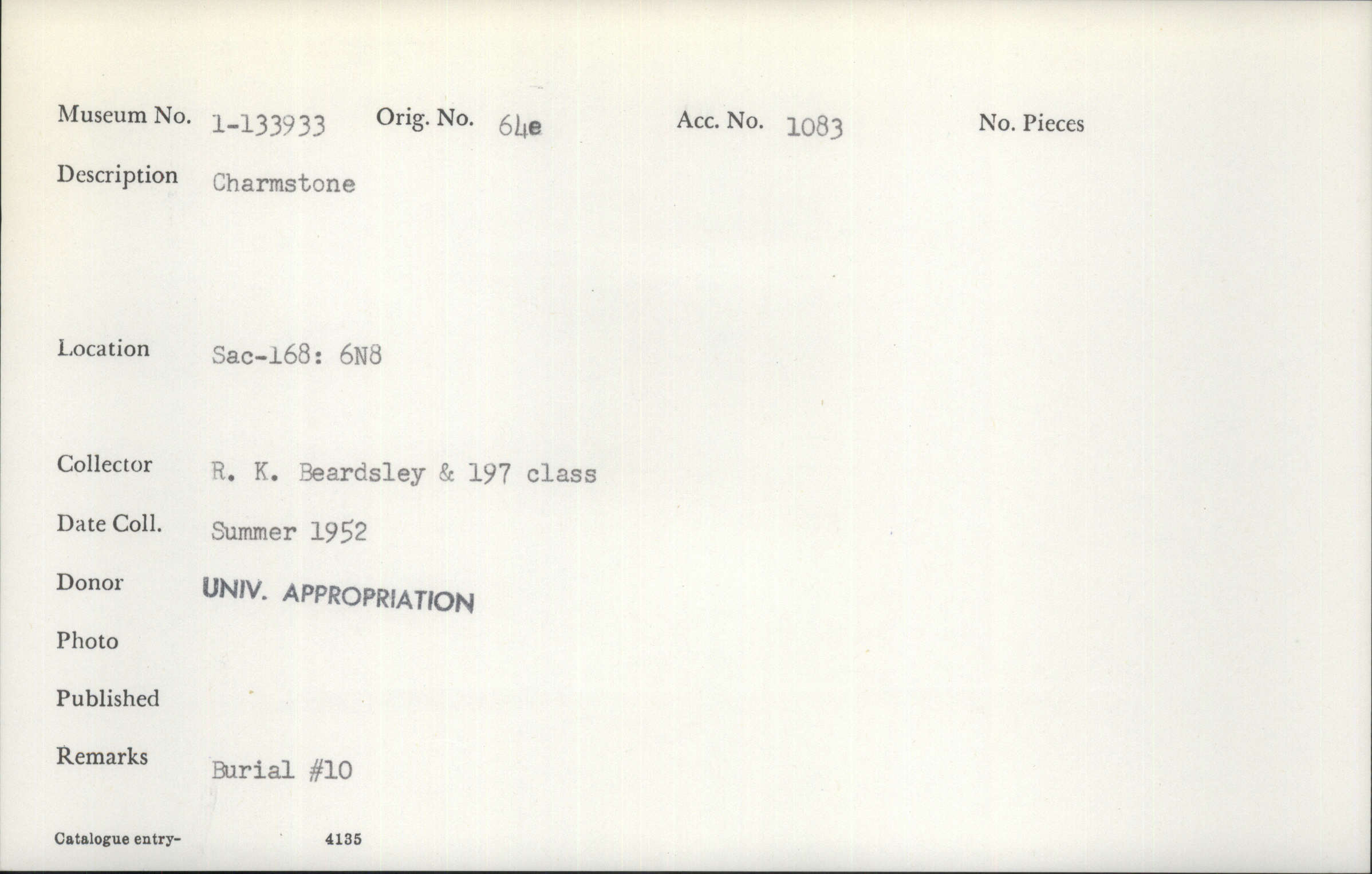 Museum No. 1-133933 Orig. No. 64e Acc. No. 1083 No. Pieces

Description Charmstone

Location Sac-168: 6N8

Collector R. K. Beardsley & 197 class

Date Coll. Summer 1952

Donor UNIV. APPROPRIATION

Photo

Published

Remarks Burial #10

Catalogue entry- 4135